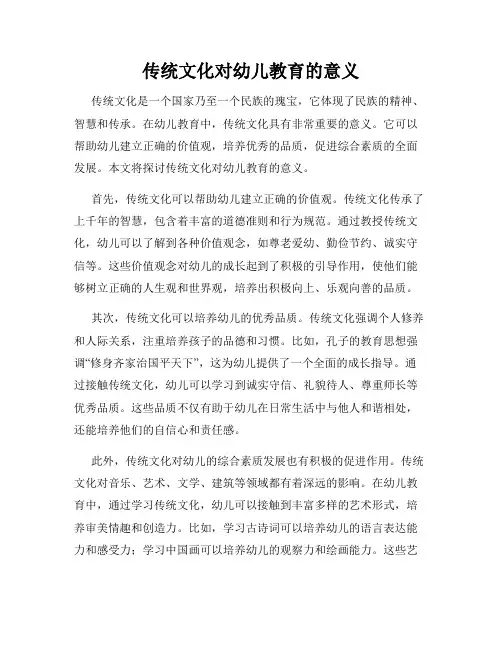 传统文化对幼儿教育的意义

传统文化是一个国家乃至一个民族的瑰宝，它体现了民族的精神、智慧和传承。在幼儿教育中，传统文化具有非常重要的意义。它可以帮助幼儿建立正确的价值观，培养优秀的品质，促进综合素质的全面发展。本文将探讨传统文化对幼儿教育的意义。

首先，传统文化可以帮助幼儿建立正确的价值观。传统文化传承了上千年的智慧，包含着丰富的道德准则和行为规范。通过教授传统文化，幼儿可以了解到各种价值观念，如尊老爱幼、勤俭节约、诚实守信等。这些价值观念对幼儿的成长起到了积极的引导作用，使他们能够树立正确的人生观和世界观，培养出积极向上、乐观向善的品质。

其次，传统文化可以培养幼儿的优秀品质。传统文化强调个人修养和人际关系，注重培养孩子的品德和习惯。比如，孔子的教育思想强调“修身齐家治国平天下”，这为幼儿提供了一个全面的成长指导。通过接触传统文化，幼儿可以学习到诚实守信、礼貌待人、尊重师长等优秀品质。这些品质不仅有助于幼儿在日常生活中与他人和谐相处，还能培养他们的自信心和责任感。

此外，传统文化对幼儿的综合素质发展也有积极的促进作用。传统文化对音乐、艺术、文学、建筑等领域都有着深远的影响。在幼儿教育中，通过学习传统文化，幼儿可以接触到丰富多样的艺术形式，培养审美情趣和创造力。比如，学习古诗词可以培养幼儿的语言表达能力和感受力；学习中国画可以培养幼儿的观察力和绘画能力。这些艺